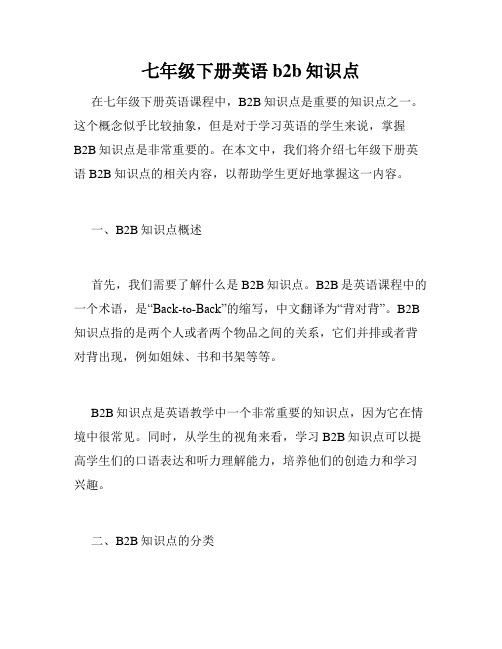 七年级下册英语 b2b 知识点

在七年级下册英语课程中，B2B 知识点是重要的知识点之一。这个概念似乎比较抽象，但是对于学习英语的学生来说，掌握 B2B 知识点是非常重要的。在本文中，我们将介绍七年级下册英语 B2B 知识点的相关内容，以帮助学生更好地掌握这一内容。

一、B2B 知识点概述

首先，我们需要了解什么是 B2B 知识点。B2B 是英语课程中的一个术语，是“Back-to-Back”的缩写，中文翻译为“背对背”。B2B 知识点指的是两个人或者两个物品之间的关系，它们并排或者背对背出现，例如姐妹、书和书架等等。

B2B 知识点是英语教学中一个非常重要的知识点，因为它在情境中很常见。同时，从学生的视角来看，学习 B2B 知识点可以提高学生们的口语表达和听力理解能力，培养他们的创造力和学习兴趣。

二、B2B 知识点的分类